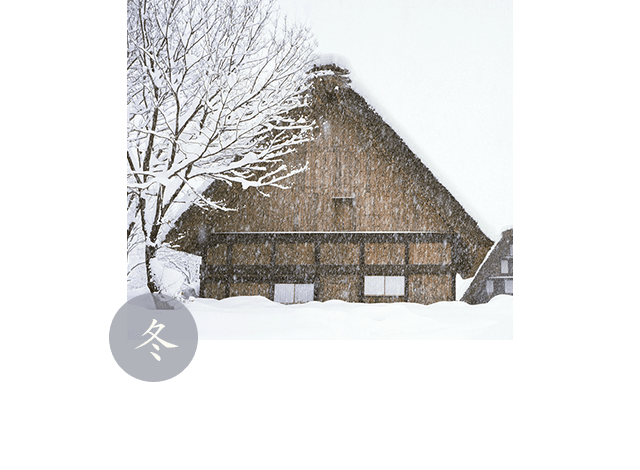 冬